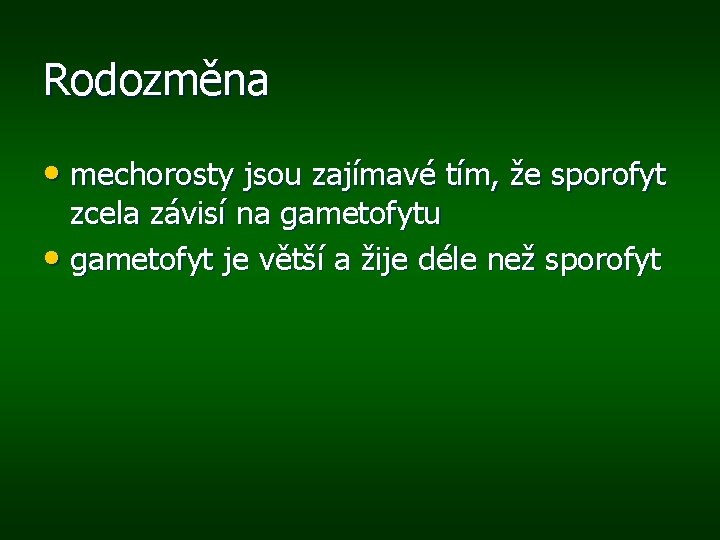 Rodozměna

• mechorosty jsou zajímavé tím, že sporofyt zcela závisí na gametofytu
• gametofyt je větší a žije déle než sporofyt